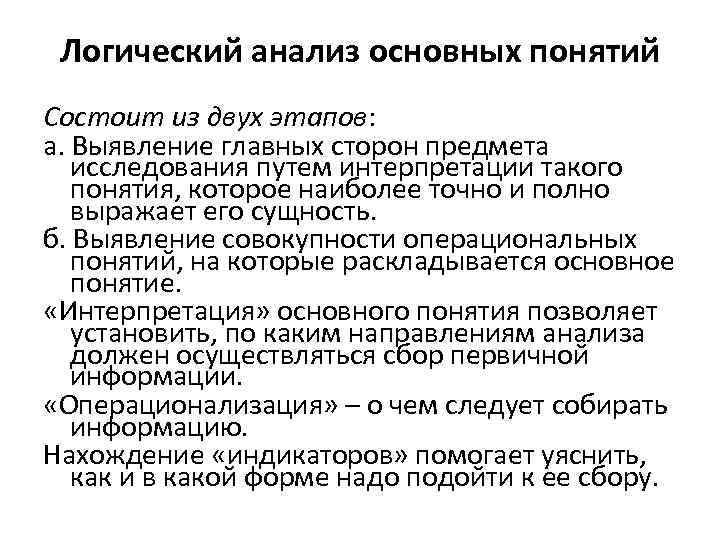 Логический анализ основных понятий

Состоит из двух этапов:

а. Выявление главных сторон предмета исследования путем интерпретации такого понятия, которое наиболее точно и полно выражает его сущность.

б. Выявление совокупности операциональных понятий, на которые раскладывается основное понятие.

«Интерпретация» основного понятия позволяет установить, по каким направлениям анализа должен осуществляться сбор первичной информации.

«Операционализация» – о чем следует собирать информацию.

Нахождение «индикаторов» помогает уяснить, как и в какой форме надо подойти к ее сбору.